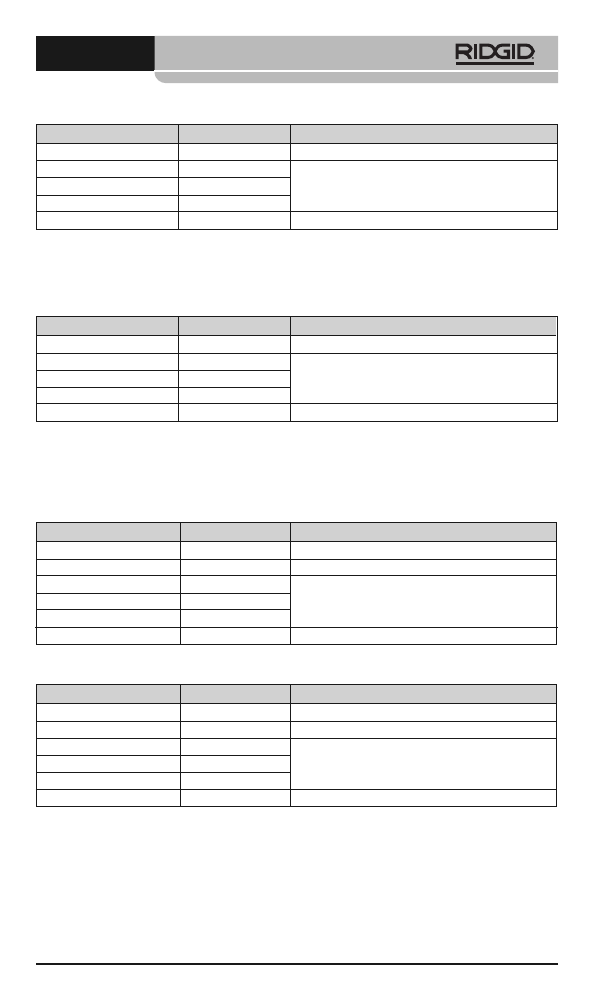 RIDGID